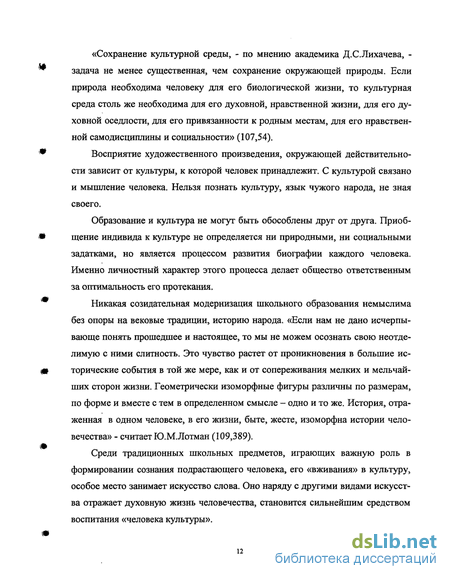 «Сохранение культурной среды, - по мнению академика Д.С.Лихачева, - задача не менее существенная, чем сохранение окружающей природы. Если природа необходима человеку для его биологической жизни, то культурная среда столь же необходима для его духовной, нравственной жизни, для его духовной оседлости, для его привязанности к родным местам, для его нравственной самодисциплины и социальности» (107,54).

Восприятие художественного произведения, окружающей действительности зависит от культуры, к которой человек принадлежит. С культурой связано и мышление человека. Нельзя познать культуру, язык чужого народа, не зная своего.

Образование и культура не могут быть обособлены друг от друга. Приобщение индивида к культуре не определяется ни природными, ни социальными задатками, но является процессом развития биографии каждого человека. Именно личностный характер этого процесса делает общество ответственным за оптимальность его протекания.

Никакая созидательная модернизация школьного образования немыслима без опоры на вековые традиции, историю народа. «Если нам не дано исчерпывающе понять прошедшее и настоящее, то мы не можем осознать свою неотделимую с ними слитность. Это чувство растет от проникновения в большие исторические события в той же мере, как и от сопереживания мелких и мельчайших сторон жизни. Геометрически изоморфные фигуры различны по размерам, по форме и вместе с тем в определенном смысле – одно и то же. История, отраженная в одном человеке, в его жизни, быте, жесте, изоморфна истории человечества» - считает Ю.М.Лотман (109,389).

Среди традиционных школьных предметов, играющих важную роль в формировании сознания подрастающего человека, его «вживания» в культуру, особое место занимает искусство слова. Оно наряду с другими видами искусства отражает духовную жизнь человечества, становится сильнейшим средством воспитания «человека культуры».

12

dsLib.net
библиотека диссертаций